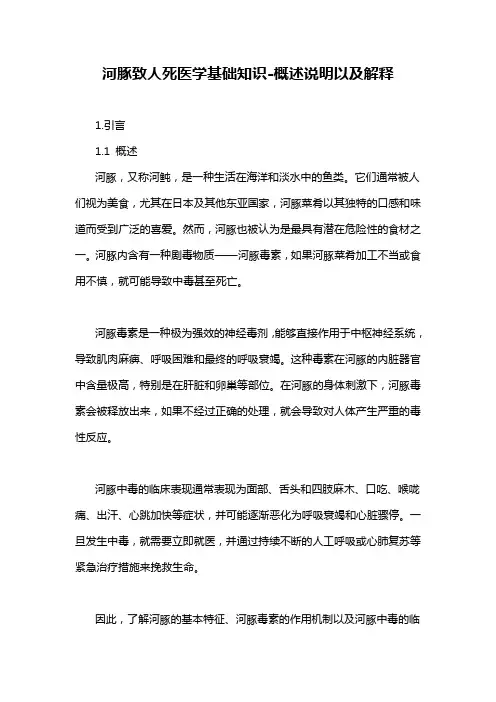 河豚致人死医学基础知识-概述说明以及解释

1.引言

1.1 概述

河豚，又称河鲀，是一种生活在海洋和淡水中的鱼类。它们通常被人们视为美食，尤其在日本及其他东亚国家，河豚菜肴以其独特的口感和味道而受到广泛的喜爱。然而，河豚也被认为是最具有潜在危险性的食材之一。河豚内含有一种剧毒物质——河豚毒素，如果河豚菜肴加工不当或食用不慎，就可能导致中毒甚至死亡。

河豚毒素是一种极为强效的神经毒剂，能够直接作用于中枢神经系统，导致肌肉麻痹、呼吸困难和最终的呼吸衰竭。这种毒素在河豚的内脏器官中含量极高，特别是在肝脏和卵巢等部位。在河豚的身体刺激下，河豚毒素会被释放出来，如果不经过正确的处理，就会导致对人体产生严重的毒性反应。

河豚中毒的临床表现通常表现为面部、舌头和四肢麻木、口吃、喉咙痛、出汗、心跳加快等症状，并可能逐渐恶化为呼吸衰竭和心脏骤停。一旦发生中毒，就需要立即就医，并通过持续不断的人工呼吸或心肺复苏等紧急治疗措施来挽救生命。

因此，了解河豚的基本特征、河豚毒素的作用机制以及河豚中毒的临